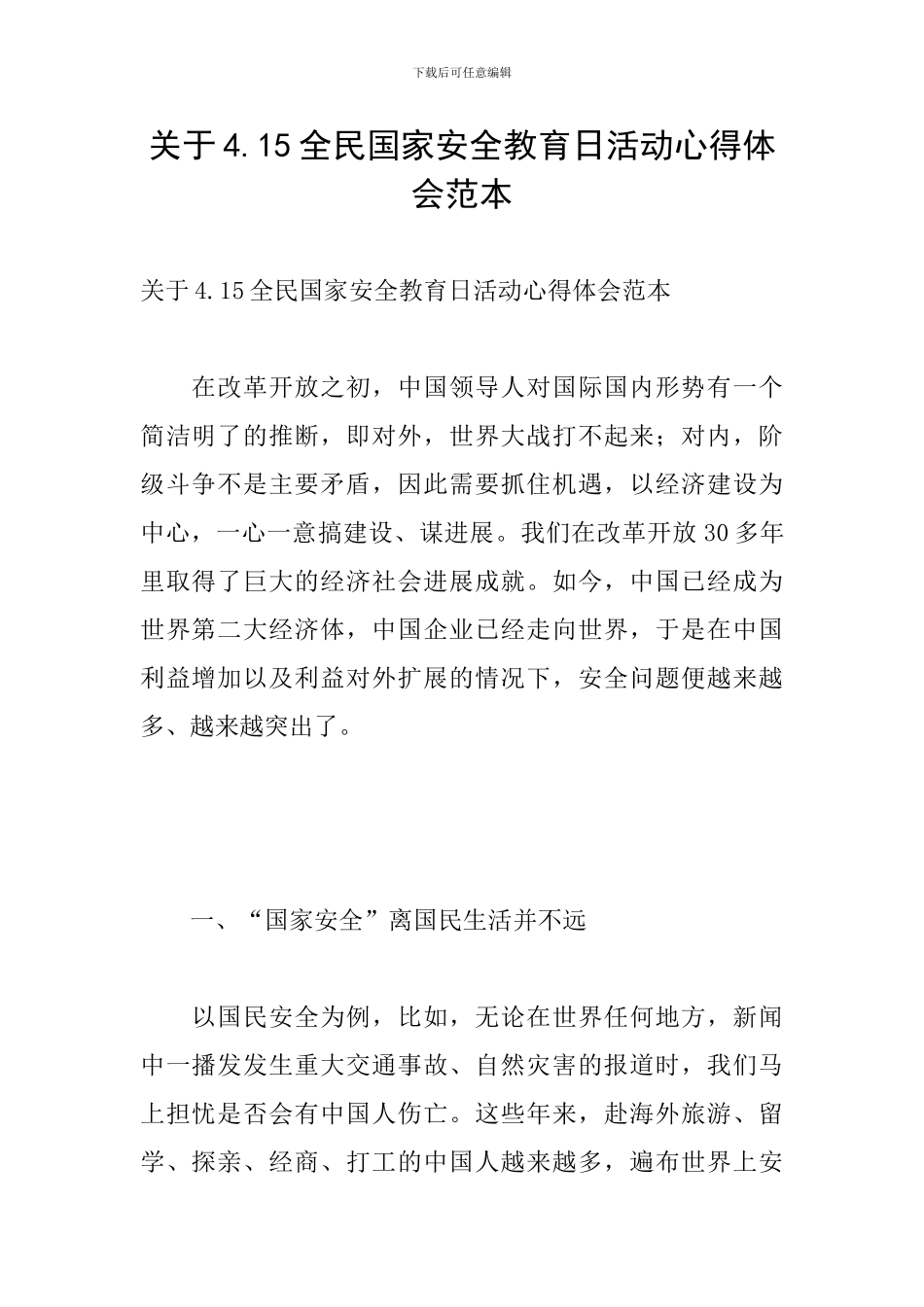 下载后可任意编辑

关于4.15全民国家安全教育日活动心得体会范本

关于4.15全民国家安全教育日活动心得体会范本

在改革开放之初，中国领导人对国际国内形势有一个简洁明了的推断，即对外，世界大战打不起来；对内，阶级斗争不是主要矛盾，因此需要抓住机遇，以经济建设为中心，一心一意搞建设、谋进展。我们在改革开放30多年里取得了巨大的经济社会进展成就。如今，中国已经成为世界第二大经济体，中国企业已经走向世界，于是在中国利益增加以及利益对外扩展的情况下，安全问题便越来越多、越来越突出了。

一、“国家安全”离国民生活并不远

以国民安全为例，比如，无论在世界任何地方，新闻中一播发发生重大交通事故、自然灾害的报道时，我们马上担忧是否会有中国人伤亡。这些年来，赴海外旅游、留学、探亲、经商、打工的中国人越来越多，遍布世界上安